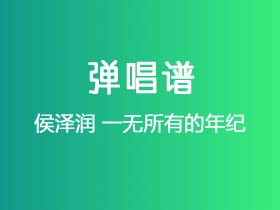 弹唱谱

侯泽润 一无所有的年纪